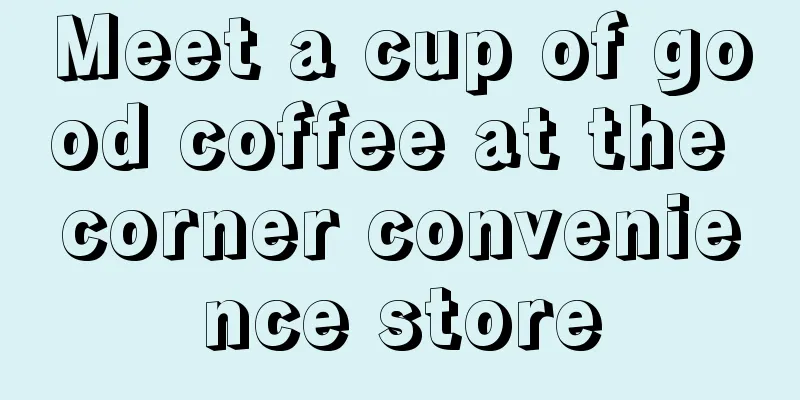 Meet a cup of good coffee at the corner convenience store